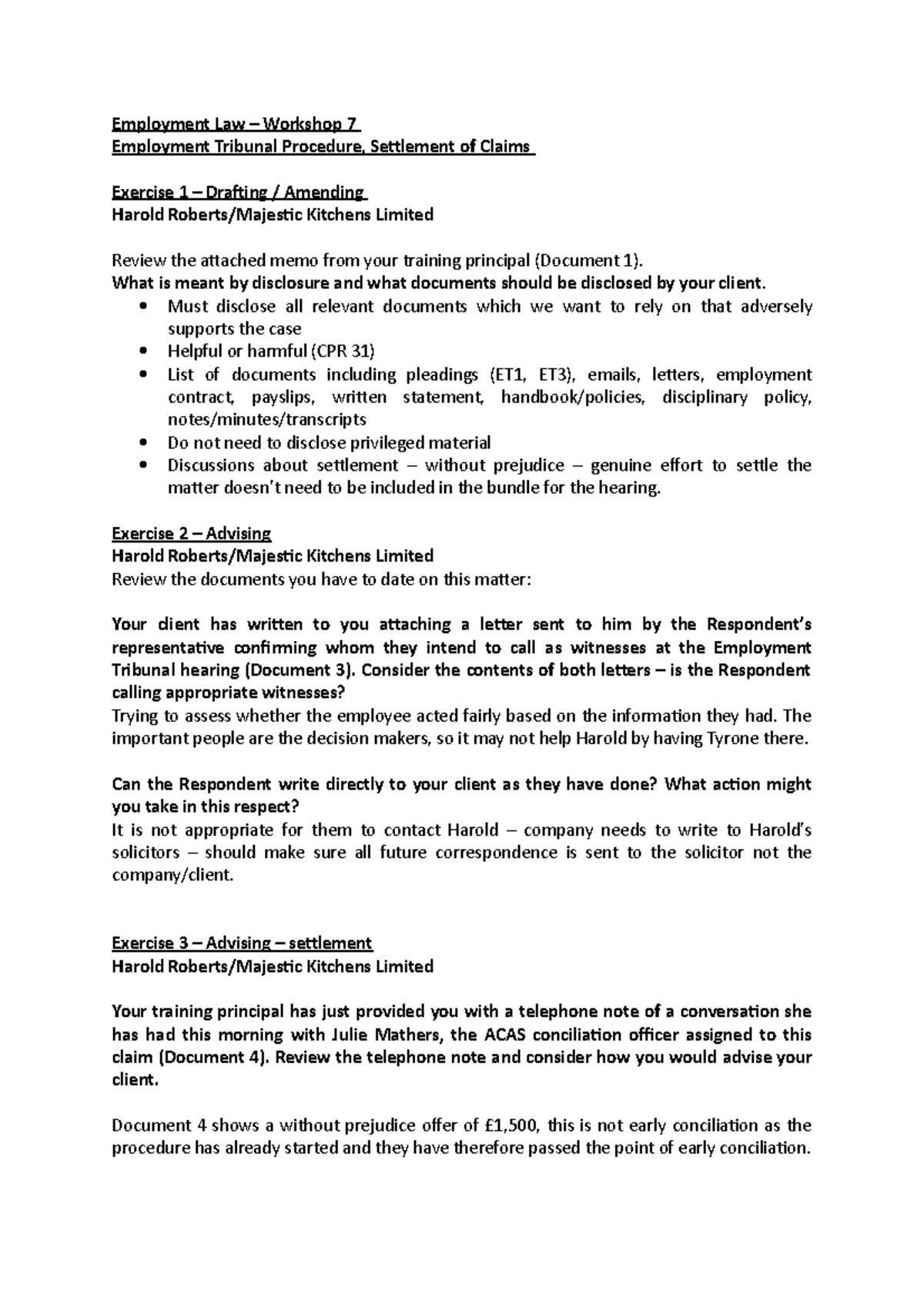 Employment Law – Workshop 7
Employment Tribunal Procedure, Settlement of Claims

Exercise 1 – Drafting / Amending
Harold Roberts/Majestic Kitchens Limited

Review the attached memo from your training principal (Document 1).
What is meant by disclosure and what documents should be disclosed by your client.
• Must disclose all relevant documents which we want to rely on that adversely supports the case
• Helpful or harmful (CPR 31)
• List of documents including pleadings (ET1, ET3), emails, letters, employment contract, payslips, written statement, handbook/policies, disciplinary policy, notes/minutes/transcripts
• Do not need to disclose privileged material
• Discussions about settlement – without prejudice – genuine effort to settle the matter doesn't need to be included in the bundle for the hearing.

Exercise 2 – Advising
Harold Roberts/Majestic Kitchens Limited
Review the documents you have to date on this matter:

Your client has written to you attaching a letter sent to him by the Respondent's representative confirming whom they intend to call as witnesses at the Employment Tribunal hearing (Document 3). Consider the contents of both letters – is the Respondent calling appropriate witnesses?
Trying to assess whether the employee acted fairly based on the information they had. The important people are the decision makers, so it may not help Harold by having Tyrone there.

Can the Respondent write directly to your client as they have done? What action might you take in this respect?
It is not appropriate for them to contact Harold – company needs to write to Harold's solicitors – should make sure all future correspondence is sent to the solicitor not the company/client.

Exercise 3 – Advising – settlement
Harold Roberts/Majestic Kitchens Limited

Your training principal has just provided you with a telephone note of a conversation she has had this morning with Julie Mathers, the ACAS conciliation officer assigned to this claim (Document 4). Review the telephone note and consider how you would advise your client.

Document 4 shows a without prejudice offer of £1,500, this is not early conciliation as the procedure has already started and they have therefore passed the point of early conciliation.